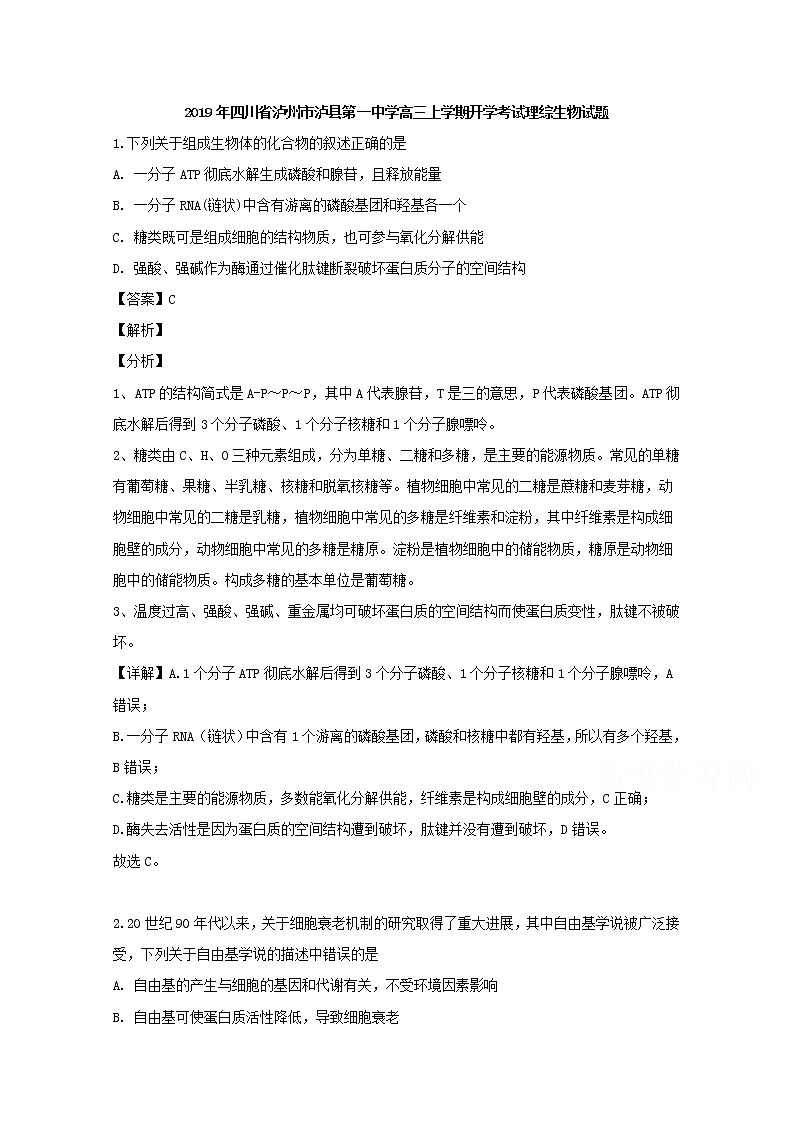 2019年四川省泸州市泸县第一中学高三上学期开学考试理综生物试题

1.下列关于组成生物体的化合物的叙述正确的是

A. 一分子ATP彻底水解生成磷酸和腺苷，且释放能量

B. 一分子RNA(链状)中含有游离的磷酸基团和羟基各一个

C. 糖类既可是组成细胞的结构物质，也可参与氧化分解供能

D. 强酸、强碱作为酶通过催化肽键断裂破坏蛋白质分子的空间结构

【答案】C

【解析】

【分析】

1、ATP的结构简式是A-P～P～P，其中A代表腺苷，T是三的意思，P代表磷酸基团。ATP彻底水解后得到3个分子磷酸、1个分子核糖和1个分子腺嘌呤。

2、糖类由C、H、O三种元素组成，分为单糖、二糖和多糖，是主要的能源物质。常见的单糖有葡萄糖、果糖、半乳糖、核糖和脱氧核糖等。植物细胞中常见的二糖是蔗糖和麦芽糖，动物细胞中常见的二糖是乳糖，植物细胞中常见的多糖是纤维素和淀粉，其中纤维素是构成细胞壁的成分，动物细胞中常见的多糖是糖原。淀粉是植物细胞中的储能物质，糖原是动物细胞中的储能物质。构成多糖的基本单位是葡萄糖。

3、温度过高、强酸、强碱、重金属均可破坏蛋白质的空间结构而使蛋白质变性，肽键不被破坏。

【详解】A.1个分子ATP彻底水解后得到3个分子磷酸、1个分子核糖和1个分子腺嘌呤，A错误；

B.一分子RNA（链状）中含有1个游离的磷酸基团，磷酸和核糖中都有羟基，所以有多个羟基，B错误；

C.糖类是主要的能源物质，多数能氧化分解供能，纤维素是构成细胞壁的成分，C正确；

D.酶失去活性是因为蛋白质的空间结构遭到破坏，肽键并没有遭到破坏，D错误。

故选C。

2.20世纪90年代以来，关于细胞衰老机制的研究取得了重大进展，其中自由基学说被广泛接受，下列关于自由基学说的描述中错误的是

A. 自由基的产生与细胞的基因和代谢有关，不受环境因素影响

B. 自由基可使蛋白质活性降低，导致细胞衰老